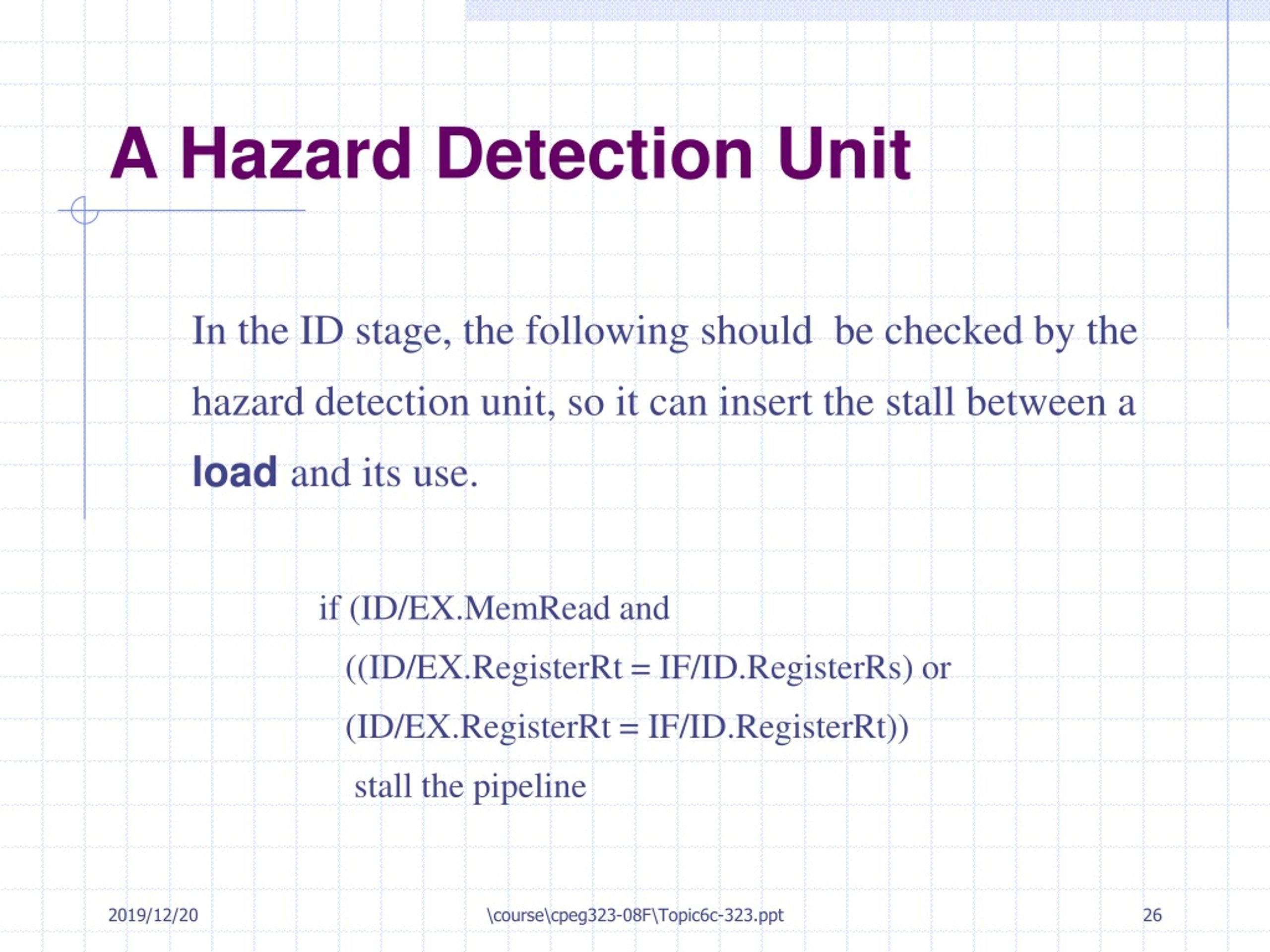 A Hazard Detection Unit

In the ID stage, the following should be checked by the hazard detection unit, so it can insert the stall between a load and its use.

if (ID/EX.MemRead and
((ID/EX.RegisterRt = IF/ID.RegisterRs) or
(ID/EX.RegisterRt = IF/ID.RegisterRt))
stall the pipeline

2019/12/20 \course\cpeg323-08F\Topic6c-323.ppt 26